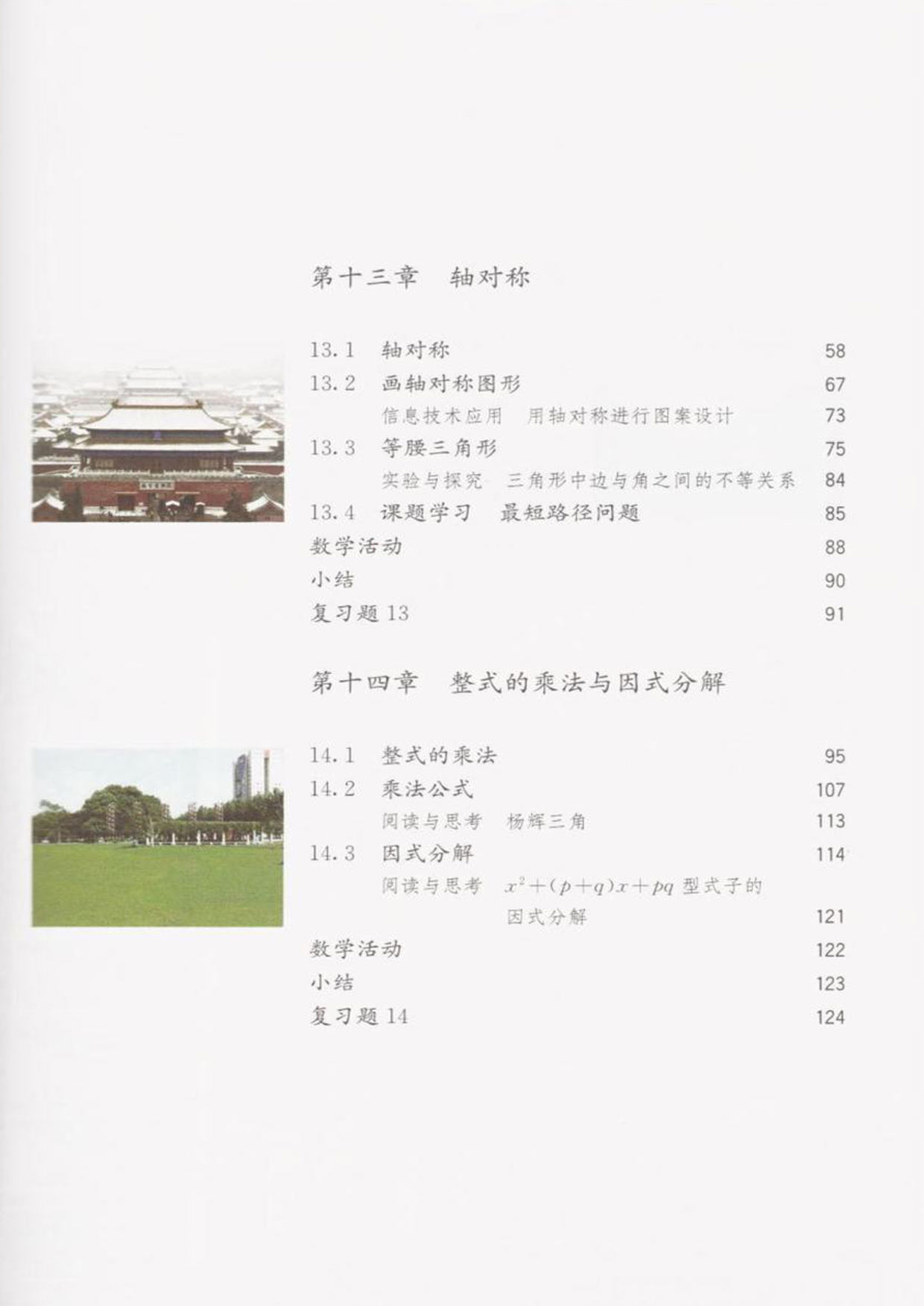 第十三章　轴对称

13.1　轴对称　58
13.2　画轴对称图形　67
信息技术应用　用轴对称进行图案设计　73
13.3　等腰三角形　75
实验与探究　三角形中边与角之间的不等关系　84
13.4　课题学习　最短路径问题　85
数学活动　88
小结　90
复习题 13　91

第十四章　整式的乘法与因式分解

14.1　整式的乘法　95
14.2　乘法公式　107
阅读与思考　杨辉三角　113
14.3　因式分解　114
阅读与思考　$x^2+(p+q)x+pq$ 型式子的因式分解　121
数学活动　122
小结　123
复习题 14　124